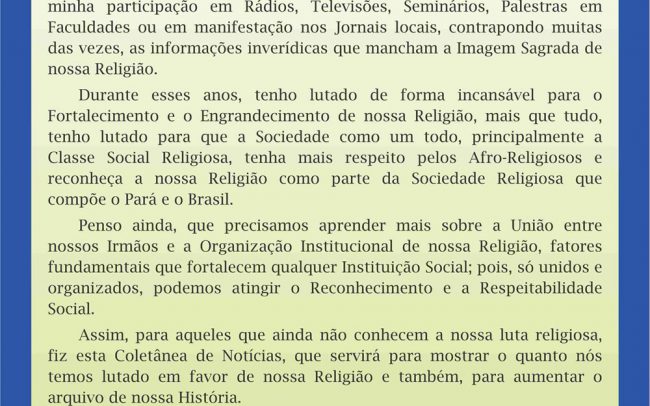 minha participação em Rádios, Televisões, Seminários, Palestras em Faculdades ou em manifestação nos Jornais locais, contrapondo muitas das vezes, as informações inverídicas que mancham a Imagem Sagrada de nossa Religião.

Durante esses anos, tenho lutado de forma incansável para o Fortalecimento e o Engrandecimento de nossa Religião, mais que tudo, tenho lutado para que a Sociedade como um todo, principalmente a Classe Social Religiosa, tenha mais respeito pelos Afro-Religiosos e reconheça a nossa Religião como parte da Sociedade Religiosa que compõe o Pará e o Brasil.

Penso ainda, que precisamos aprender mais sobre a União entre nossos Irmãos e a Organização Institucional de nossa Religião, fatores fundamentais que fortalecem qualquer Instituição Social; pois, só unidos e organizados, podemos atingir o Reconhecimento e a Respeitabilidade Social.

Assim, para aqueles que ainda não conhecem a nossa luta religiosa, fiz esta Coletânea de Notícias, que servirá para mostrar o quanto nós temos lutado em favor de nossa Religião e também, para aumentar o arquivo de nossa História.